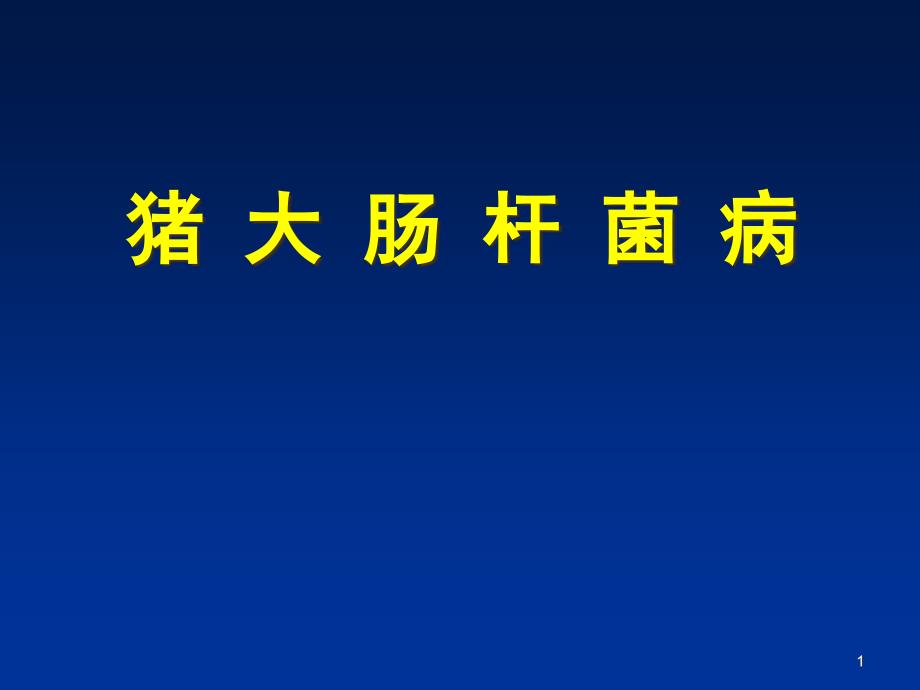 猪 大 肠 杆 菌 病

1